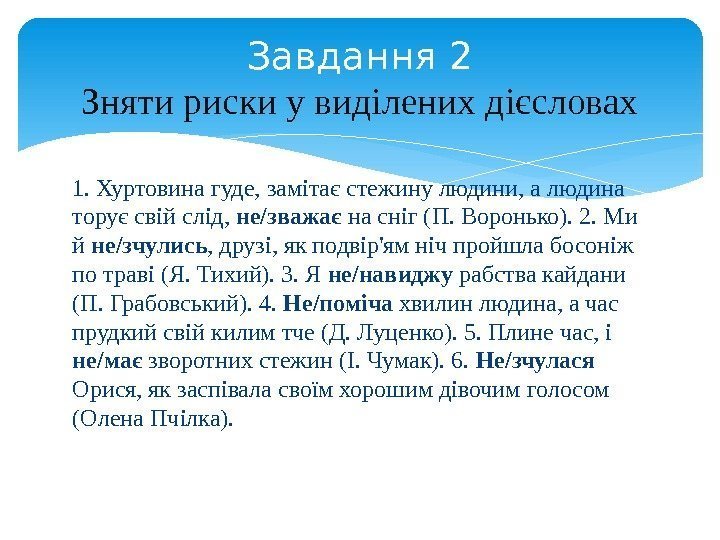 Завдання 2
Зняти риски у виділених дієсловах

1. Хуртовина гуде, замітає стежину людини, а людина торує свій слід, не/зважає на сніг (П. Воронько). 2. Ми й не/зчулись, друзі, як подвір'ям ніч пройшла босоніж по траві (Я. Тихий). 3. Я не/навиджу рабства кайдани (П. Грабовський). 4. Не/поміча хвилин людина, а час прудкий свій килим тче (Д. Луценко). 5. Плине час, і не/має зворотних стежин (І. Чумак). 6. Не/зчулася Орися, як заспівала своїм хорошим дівочим голосом (Олена Пчілка).